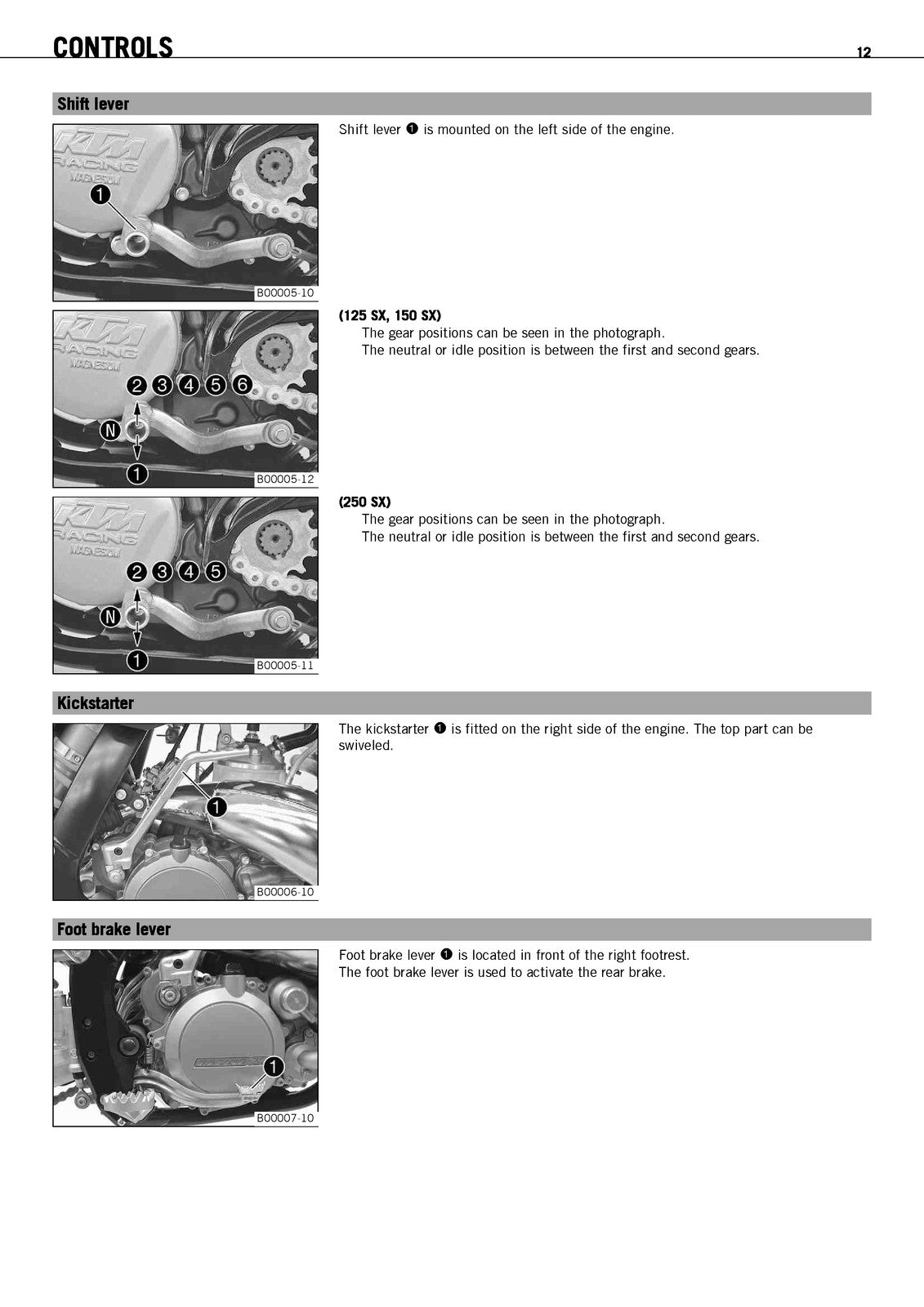 CONTROLS 12

Shift lever

KTM RACING MAGNESIUM
1
B00005-10

Shift lever ❶ is mounted on the left side of the engine.

KTM RACING MAGNESIUM
2 3 4 5 6
N
1
B00005-12

(125 SX, 150 SX)
The gear positions can be seen in the photograph.
The neutral or idle position is between the first and second gears.

KTM RACING MAGNESIUM
2 3 4 5
N
1
B00005-11

(250 SX)
The gear positions can be seen in the photograph.
The neutral or idle position is between the first and second gears.

Kickstarter

1
B00006-10

The kickstarter ❶ is fitted on the right side of the engine. The top part can be swiveled.

Foot brake lever

1
B00007-10

Foot brake lever ❶ is located in front of the right footrest.
The foot brake lever is used to activate the rear brake.